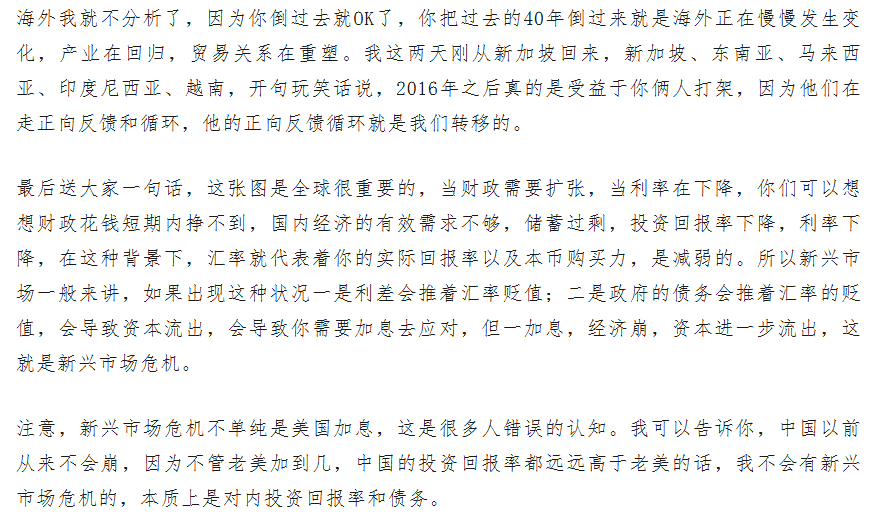 海外我就不分析了，因为你倒过去就OK了，你把过去的40年倒过来就是海外正在慢慢发生变化，产业在回归，贸易关系在重塑。我这两天刚从新加坡回来，新加坡、东南亚、马来西亚、印度尼西亚、越南，开句玩笑话说，2016年之后真的是受益于你俩人打架，因为他们在走正向反馈和循环，他的正向反馈循环就是我们转移的。

最后送大家一句话，这张图是全球很重要的，当财政需要扩张，当利率在下降，你们可以想想财政花钱短期内挣不到，国内经济的有效需求不够，储蓄过剩，投资回报率下降，利率下降，在这种背景下，汇率就代表着你的实际回报率以及本币购买力，是减弱的。所以新兴市场一般来讲，如果出现这种状况一是利差会推着汇率贬值；二是政府的债务会推着汇率的贬值，会导致资本流出，会导致你需要加息去应对，但一加息，经济崩，资本进一步流出，这就是新兴市场危机。

注意，新兴市场危机不单纯是美国加息，这是很多人错误的认知。我可以告诉你，中国以前从来不会崩，因为不管老美加到几，中国的投资回报率都远远高于老美的话，我不会有新兴市场危机的，本质上是对内投资回报率和债务。